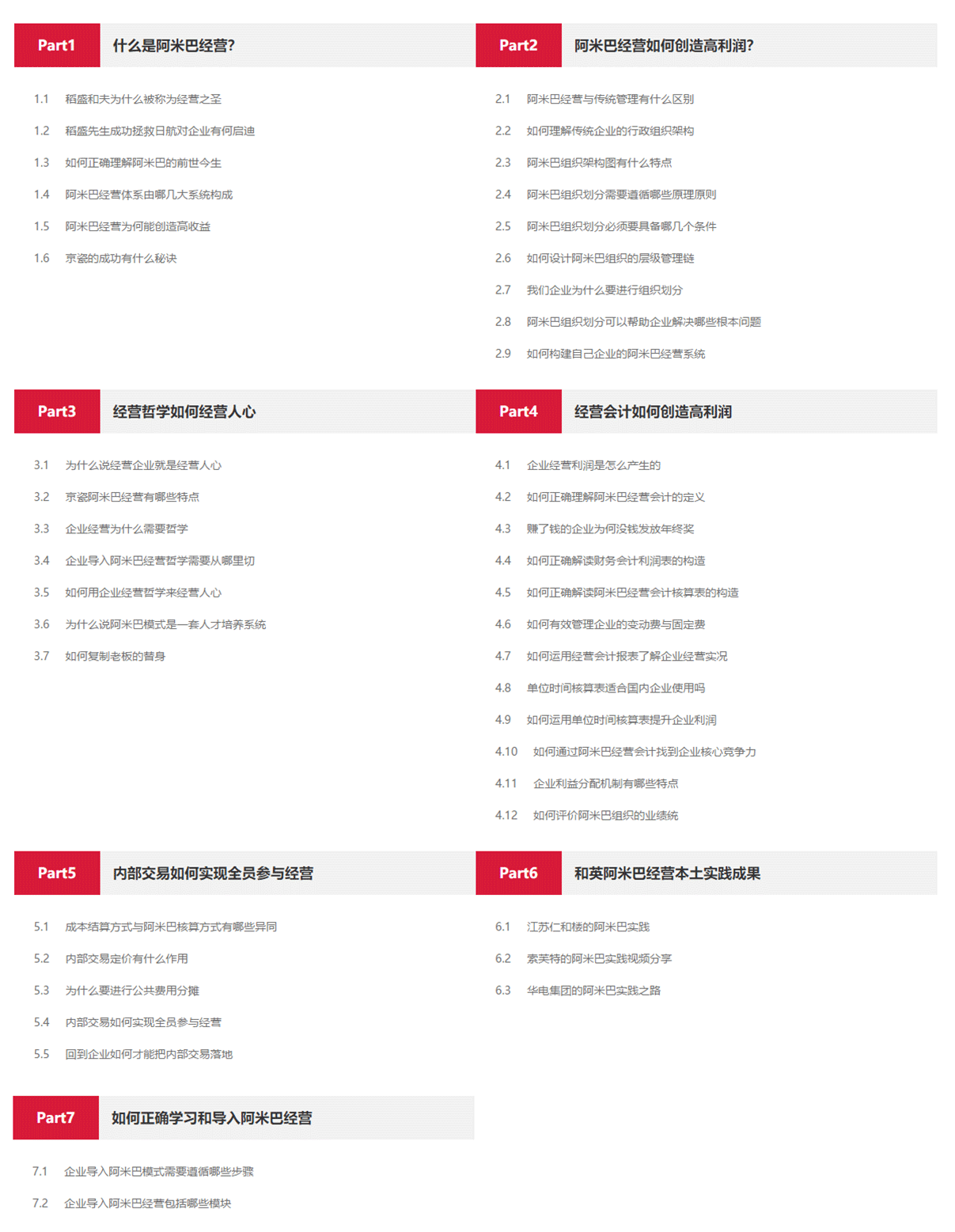 Part1 什么是阿米巴经营?

1.1 稻盛和夫为什么被称为经营之圣
1.2 稻盛先生成功拯救日航对企业有何启迪
1.3 如何正确理解阿米巴的前世今生
1.4 阿米巴经营体系由哪几大系统构成
1.5 阿米巴经营为何能创造高收益
1.6 京瓷的成功有什么秘诀

Part2 阿米巴经营如何创造高利润?

2.1 阿米巴经营与传统管理有什么区别
2.2 如何理解传统企业的行政组织架构
2.3 阿米巴组织架构图有什么特点
2.4 阿米巴组织划分需要遵循哪些原理原则
2.5 阿米巴组织划分必须要具备哪几个条件
2.6 如何设计阿米巴组织的层级管理链
2.7 我们企业为什么要进行组织划分
2.8 阿米巴组织划分可以帮助企业解决哪些根本问题
2.9 如何构建自己企业的阿米巴经营系统

Part3 经营哲学如何经营人心

3.1 为什么说经营企业就是经营人心
3.2 京瓷阿米巴经营有哪些特点
3.3 企业经营为什么需要哲学
3.4 企业导入阿米巴经营哲学需要从哪里切
3.5 如何用企业经营哲学来经营人心
3.6 为什么说阿米巴模式是一套人才培养系统
3.7 如何复制老板的替身

Part4 经营会计如何创造高利润

4.1 企业经营利润是怎么产生的
4.2 如何正确理解阿米巴经营会计的定义
4.3 赚了钱的企业为何没钱发放年终奖
4.4 如何正确解读财务会计利润表的构造
4.5 如何正确解读阿米巴经营会计核算表的构造
4.6 如何有效管理企业的变动费与固定费
4.7 如何运用经营会计报表了解企业经营实况
4.8 单位时间核算表适合国内企业使用吗
4.9 如何运用单位时间核算表提升企业利润
4.10 如何通过阿米巴经营会计找到企业核心竞争力
4.11 企业利益分配机制有哪些特点
4.12 如何评价阿米巴组织的业绩统

Part5 内部交易如何实现全员参与经营

5.1 成本结算方式与阿米巴核算方式有哪些异同
5.2 内部交易定价有什么作用
5.3 为什么要进行公共费用分摊
5.4 内部交易如何实现全员参与经营
5.5 回到企业如何才能把内部交易落地

Part6 和英阿米巴经营本土实践成果

6.1 江苏仁和楼的阿米巴实践
6.2 索芙特的阿米巴实践视频分享
6.3 华电集团的阿米巴实践之路

Part7 如何正确学习和导入阿米巴经营

7.1 企业导入阿米巴模式需要遵循哪些步骤
7.2 企业导入阿米巴经营包括哪些模块